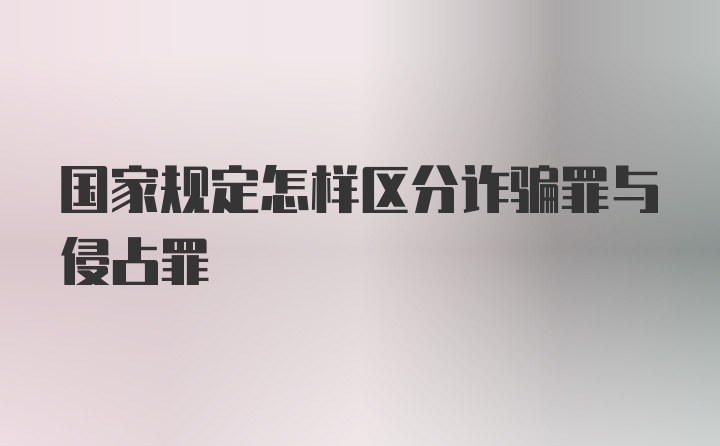 国家规定怎样区分诈骗罪与侵占罪